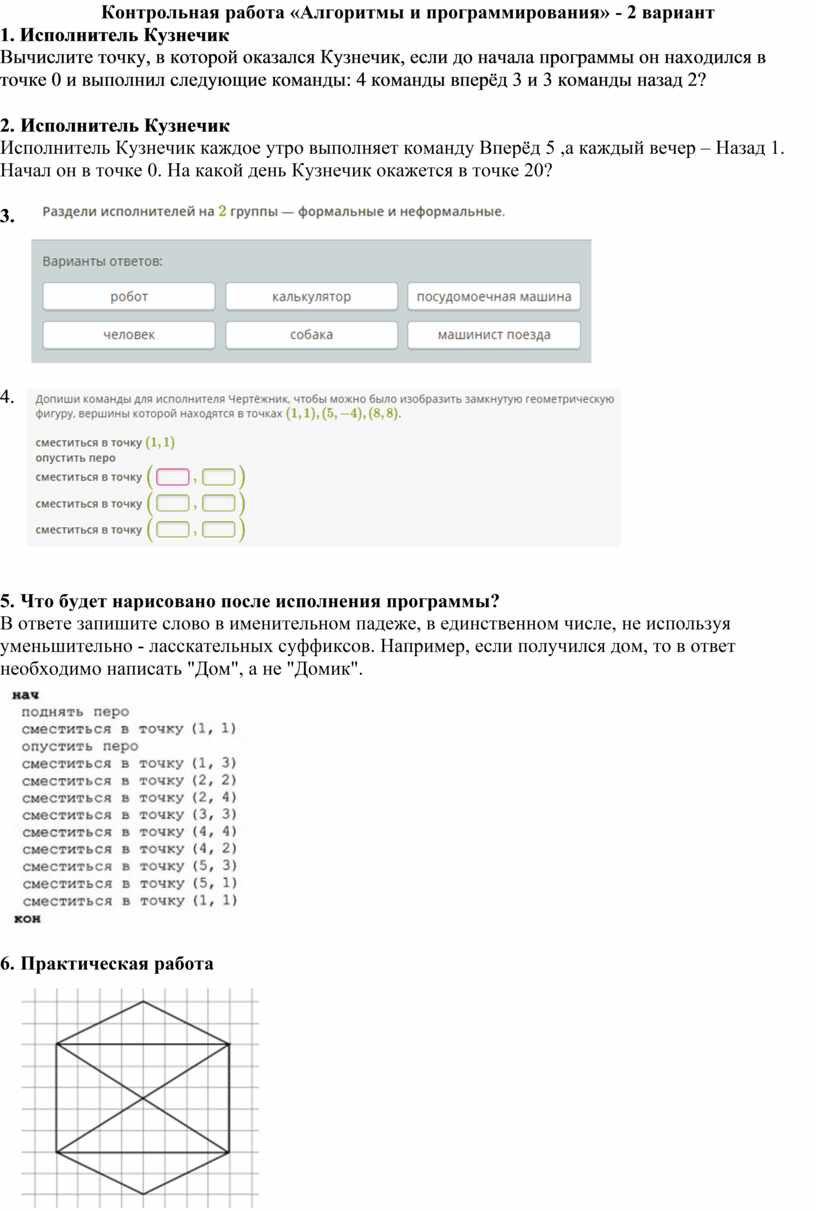 Контрольная работа «Алгоритмы и программирования» - 2 вариант
1. Исполнитель Кузнечик
Вычислите точку, в которой оказался Кузнечик, если до начала программы он находился в точке 0 и выполнил следующие команды: 4 команды вперёд 3 и 3 команды назад 2?

2. Исполнитель Кузнечик
Исполнитель Кузнечик каждое утро выполняет команду Вперёд 5 ,а каждый вечер – Назад 1. Начал он в точке 0. На какой день Кузнечик окажется в точке 20?

3. Раздели исполнителей на 2 группы — формальные и неформальные.

Варианты ответов:
робот
калькулятор
посудомоечная машина
человек
собака
машинист поезда

4. Допиши команды для исполнителя Чертёжник, чтобы можно было изобразить замкнутую геометрическую фигуру, вершины которой находятся в точках $(1,1), (5,-4), (8,8)$.
сместиться в точку $(1,1)$
опустить перо
сместиться в точку ( , )
сместиться в точку ( , )
сместиться в точку ( , )

5. Что будет нарисовано после исполнения программы?
В ответе запишите слово в именительном падеже, в единственном числе, не используя уменьшительно - ласскательных суффиксов. Например, если получился дом, то в ответ необходимо написать "Дом", а не "Домик".
нач
поднять перо
сместиться в точку (1, 1)
опустить перо
сместиться в точку (1, 3)
сместиться в точку (2, 2)
сместиться в точку (2, 4)
сместиться в точку (3, 3)
сместиться в точку (4, 4)
сместиться в точку (4, 2)
сместиться в точку (5, 3)
сместиться в точку (5, 1)
сместиться в точку (1, 1)
кон

6. Практическая работа